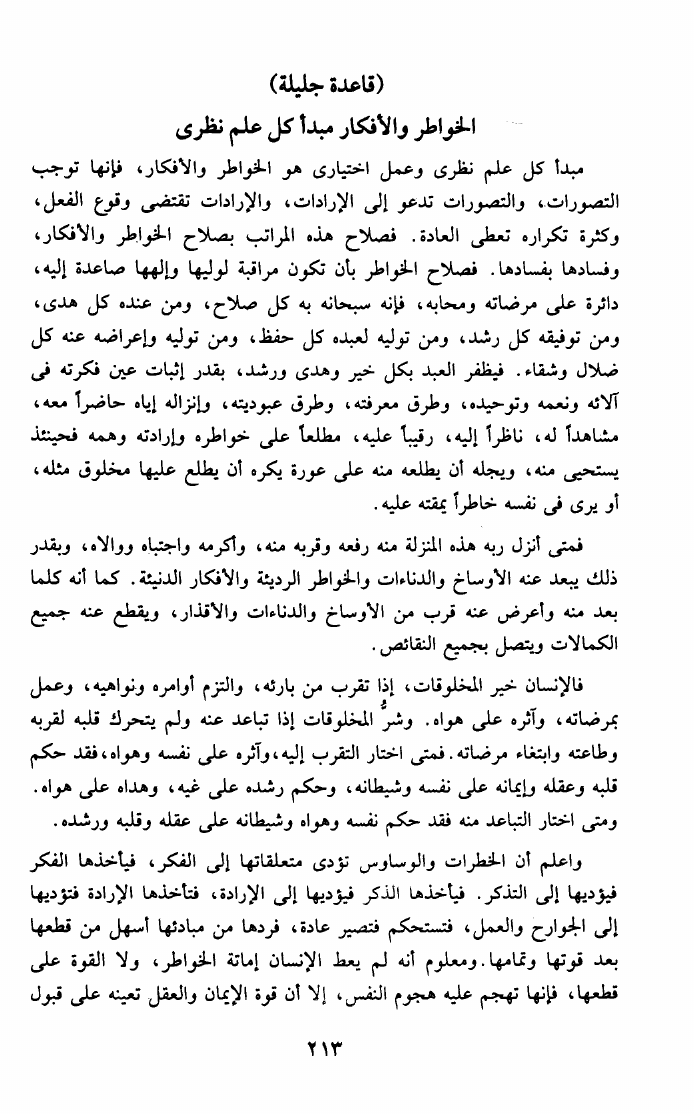 (قاعدة جليلة)

الخواطر والأفكار مبدأ كل علم نظرى

مبدأ كل علم نظرى وعمل اختيارى هو الخواطر والأفكار، فإنها توجب التصورات، والتصورات تدعو إلى الإرادات، والإرادات تقتضى وقوع الفعل، وكثرة تكراره تعطى العادة. فصلاح هذه المراتب بصلاح الخواطر والأفكار، وفسادها بفسادها. فصلاح الخواطر بأن تكون مراقبة لوليها وإلهها صاعدة إليه، دائرة على مرضاته ومحابه، فإنه سبحانه به كل صلاح، ومن عنده كل هدى، ومن توفيقه كل رشد، ومن توليه لعبده كل حفظ، ومن توليه وإعراضه عنه كل ضلال وشقاء. فيظفر العبد بكل خير وهدى ورشد، بقدر إثبات عين فكرته فى آلائه ونعمه وتوحيده، وطرق معرفته، وطرق عبوديته، وإنزاله إياه حاضراً معه، مشاهداً له، ناظراً إليه، رقيباً عليه، مطلعاً على خواطره وإرادته وهمه فحينئذ يستحيى منه، ويجله أن يطلعه منه على عورة يكره أن يطلع عليها مخلوق مثله، أو يرى فى نفسه خاطراً يمقته عليه.

فمتى أنزل ربه هذه المنزلة منه رفعه وقربه منه، وأكرمه واجتباه ووالاه، وبقدر ذلك يبعد عنه الأوساخ والدناءات والخواطر الرديئة والأفكار الدنيئة. كما أنه كلما بعد منه وأعرض عنه قرب من الأوساخ والدناءات والأقذار، ويقطع عنه جميع الكمالات ويتصل بجميع النقائص.

فالإنسان خير المخلوقات، إذا تقرب من بارئه، والتزم أوامره ونواهيه، وعمل بمرضاته، وآثره على هواه. وشرُّ المخلوقات إذا تباعد عنه ولم يتحرك قلبه لقربه وطاعته وابتغاء مرضاته. فمتى اختار التقرب إليه، وآثره على نفسه وهواه، فقد حكم قلبه وعقله وإيمانه على نفسه وشيطانه، وحكم رشده على غيه، وهداه على هواه. ومتى اختار التباعد منه فقد حكم نفسه وهواه وشيطانه على عقله وقلبه ورشده.

واعلم أن الخطرات والوساوس تؤدى متعلقاتها إلى الفكر، فيأخذها الفكر فيؤديها إلى التذكر. فيأخذها الذكر فيؤديها إلى الإرادة، فتأخذها الإرادة فتؤديها إلى الجوارح والعمل، فتستحكم فتصير عادة، فردها من مبادئها أسهل من قطعها بعد قوتها وتمامها. ومعلوم أنه لم يعط الإنسان إماتة الخواطر، ولا القوة على قطعها، فإنها تهجم عليه هجوم النفس، إلا أن قوة الإيمان والعقل تعينه على قبول

٢١٣